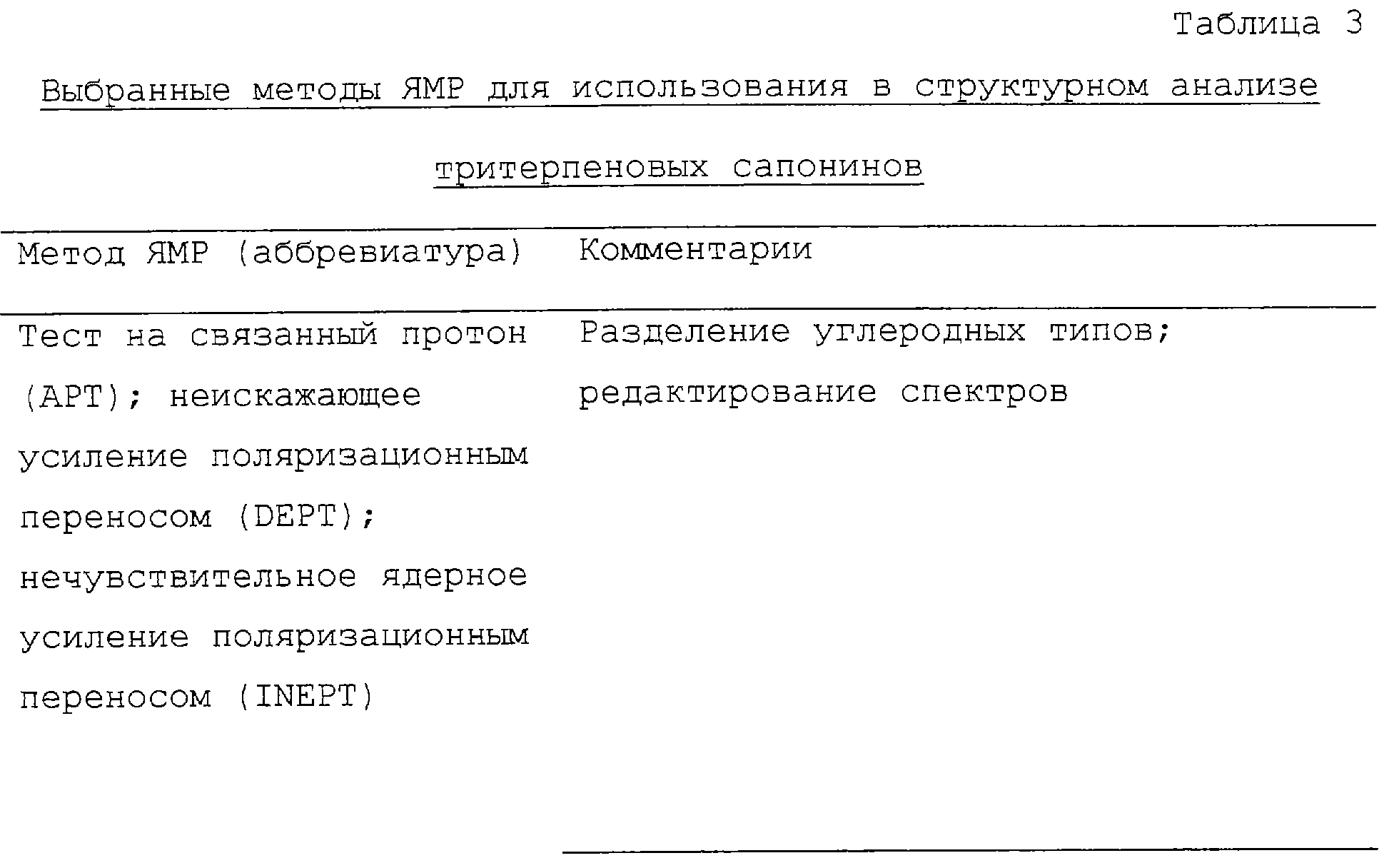 Таблица 3

Выбранные методы ЯМР для использования в структурном анализе тритерпеновых сапонинов

| Метод ЯМР (аббревиатура) | Комментарии |
|---|---|
| Тест на связанный протон (APT); неискажающее усиление поляризационным переносом (DEPT); нечувствительное ядерное усиление поляризационным переносом (INEPT) | Разделение углеродных типов; редактирование спектров |